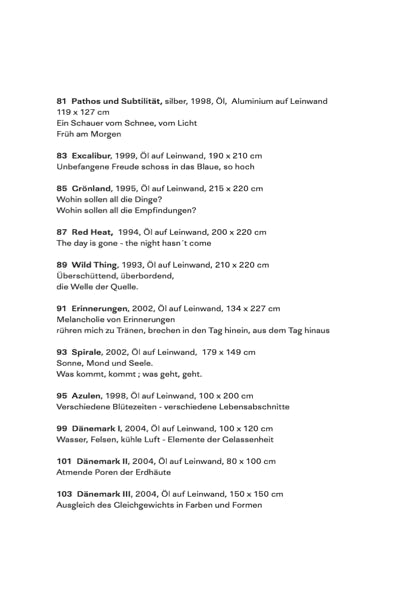 81 Pathos und Subtilität, silber, 1998, Öl, Aluminium auf Leinwand
119 x 127 cm
Ein Schauer vom Schnee, vom Licht
Früh am Morgen

83 Excalibur, 1999, Öl auf Leinwand, 190 x 210 cm
Unbefangene Freude schoss in das Blaue, so hoch

85 Grönland, 1995, Öl auf Leinwand, 215 x 220 cm
Wohin sollen all die Dinge?
Wohin sollen all die Empfindungen?

87 Red Heat, 1994, Öl auf Leinwand, 200 x 220 cm
The day is gone - the night hasn´t come

89 Wild Thing, 1993, Öl auf Leinwand, 210 x 220 cm
Überschüttend, überbordend,
die Welle der Quelle.

91 Erinnerungen, 2002, Öl auf Leinwand, 134 x 227 cm
Melancholie von Erinnerungen
rühren mich zu Tränen, brechen in den Tag hinein, aus dem Tag hinaus

93 Spirale, 2002, Öl auf Leinwand, 179 x 149 cm
Sonne, Mond und Seele.
Was kommt, kommt ; was geht, geht.

95 Azulen, 1998, Öl auf Leinwand, 100 x 200 cm
Verschiedene Blütezeiten - verschiedene Lebensabschnitte

99 Dänemark I, 2004, Öl auf Leinwand, 100 x 120 cm
Wasser, Felsen, kühle Luft - Elemente der Gelassenheit

101 Dänemark II, 2004, Öl auf Leinwand, 80 x 100 cm
Atmende Poren der Erdhäute

103 Dänemark III, 2004, Öl auf Leinwand, 150 x 150 cm
Ausgleich des Gleichgewichts in Farben und Formen